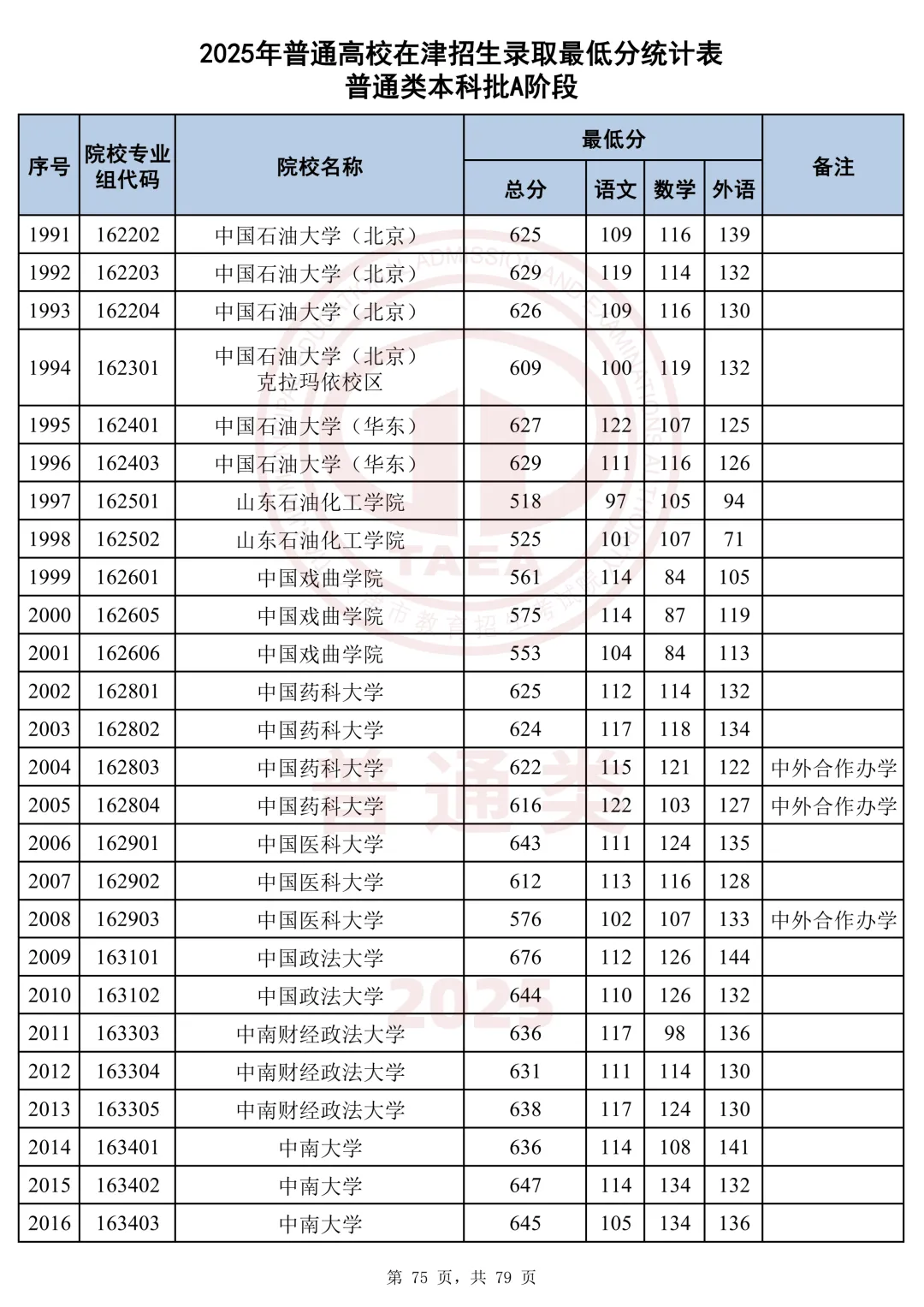 2025年普通高校在津招生录取最低分统计表
普通类本科批A阶段

| 序号 | 院校专业组代码 | 院校名称 | 最低分 总分 | 语文 | 数学 | 外语 | 备注 |
|---|---|---|---|---|---|---|---|
| 1991 | 162202 | 中国石油大学（北京） | 625 | 109 | 116 | 139 | |
| 1992 | 162203 | 中国石油大学（北京） | 629 | 119 | 114 | 132 | |
| 1993 | 162204 | 中国石油大学（北京） | 626 | 109 | 116 | 130 | |
| 1994 | 162301 | 中国石油大学（北京）克拉玛依校区 | 609 | 100 | 119 | 132 | |
| 1995 | 162401 | 中国石油大学（华东） | 627 | 122 | 107 | 125 | |
| 1996 | 162403 | 中国石油大学（华东） | 629 | 111 | 116 | 126 | |
| 1997 | 162501 | 山东石油化工学院 | 518 | 97 | 105 | 94 | |
| 1998 | 162502 | 山东石油化工学院 | 525 | 101 | 107 | 71 | |
| 1999 | 162601 | 中国戏曲学院 | 561 | 114 | 84 | 105 | |
| 2000 | 162605 | 中国戏曲学院 | 575 | 114 | 87 | 119 | |
| 2001 | 162606 | 中国戏曲学院 | 553 | 104 | 84 | 113 | |
| 2002 | 162801 | 中国药科大学 | 625 | 112 | 114 | 132 | |
| 2003 | 162802 | 中国药科大学 | 624 | 117 | 118 | 134 | |
| 2004 | 162803 | 中国药科大学 | 622 | 115 | 121 | 122 | 中外合作办学 |
| 2005 | 162804 | 中国药科大学 | 616 | 122 | 103 | 127 | 中外合作办学 |
| 2006 | 162901 | 中国医科大学 | 643 | 111 | 124 | 135 | |
| 2007 | 162902 | 中国医科大学 | 612 | 113 | 116 | 128 | |
| 2008 | 162903 | 中国医科大学 | 576 | 102 | 107 | 133 | 中外合作办学 |
| 2009 | 163101 | 中国政法大学 | 676 | 112 | 126 | 144 | |
| 2010 | 163102 | 中国政法大学 | 644 | 110 | 126 | 132 | |
| 2011 | 163303 | 中南财经政法大学 | 636 | 117 | 98 | 136 | |
| 2012 | 163304 | 中南财经政法大学 | 631 | 111 | 114 | 130 | |
| 2013 | 163305 | 中南财经政法大学 | 638 | 117 | 124 | 130 | |
| 2014 | 163401 | 中南大学 | 636 | 114 | 108 | 141 | |
| 2015 | 163402 | 中南大学 | 647 | 114 | 134 | 132 | |
| 2016 | 163403 | 中南大学 | 645 | 105 | 134 | 136 | |

第 75 页，共 79 页